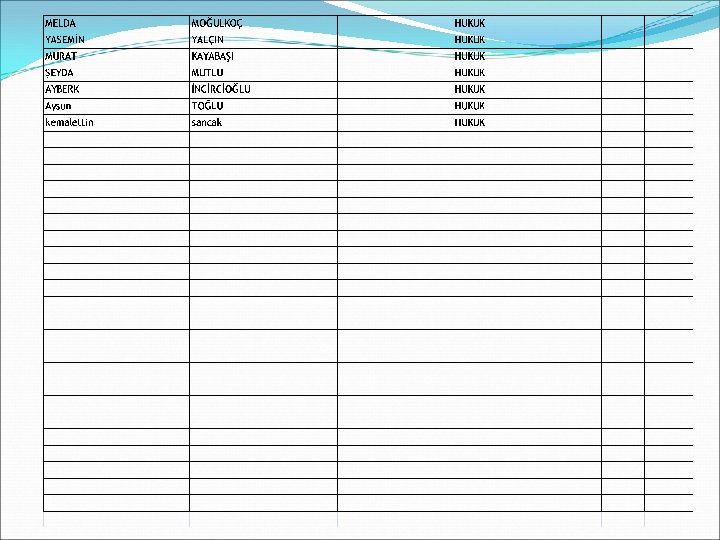 | MELDA | MOĞULKOÇ | HUKUK | | |
|---|---|---|---|---|
| YASEMİN | YALÇIN | HUKUK | | |
| MURAT | KAYABAŞI | HUKUK | | |
| ŞEYDA | MUTLU | HUKUK | | |
| AYBERK | İNCİRCİOĞLU | HUKUK | | |
| Aysun | TOĞLU | HUKUK | | |
| kemalettin | sancak | HUKUK | | |